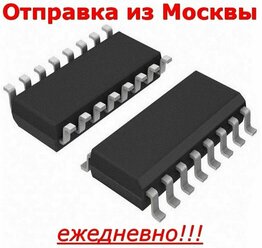 Отправка из Москвы

ежедневно!!!